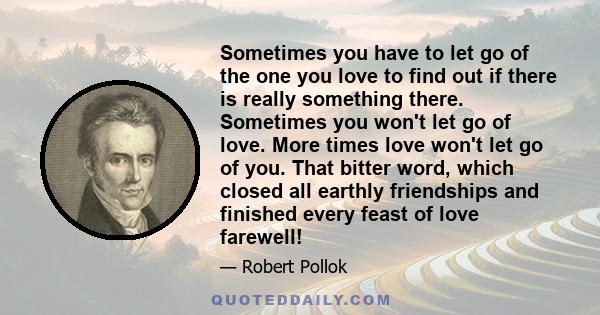 Sometimes you have to let go of the one you love to find out if there is really something there. Sometimes you won't let go of love. More times love won't let go of you. That bitter word, which closed all earthly friendships and finished every feast of love farewell!

— Robert Pollok

QUOTEDDAILY.COM